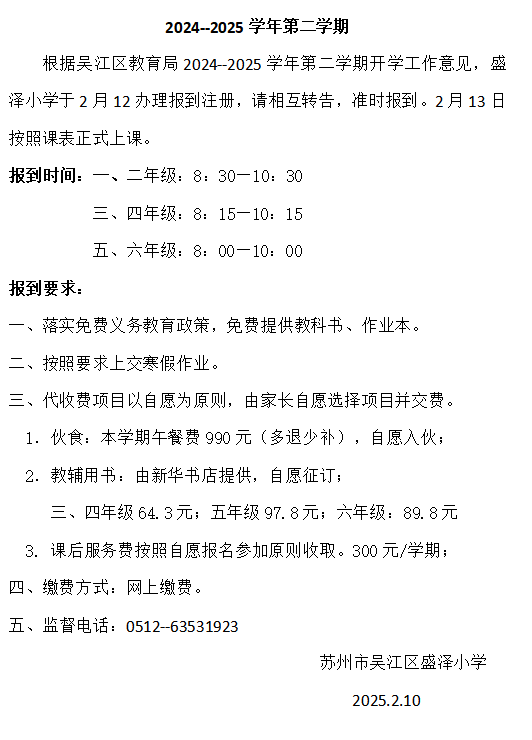 2024--2025 学年第二学期

根据吴江区教育局 2024--2025 学年第二学期开学工作意见，盛泽小学于 2 月 12 办理报到注册，请相互转告，准时报到。2 月 13 日按照课表正式上课。

报到时间：一、二年级：8：30—10：30

三、四年级：8：15—10：15

五、六年级：8：00—10：00

报到要求：

一、落实免费义务教育政策，免费提供教科书、作业本。

二、按照要求上交寒假作业。

三、代收费项目以自愿为原则，由家长自愿选择项目并交费。

1. 伙食：本学期午餐费 990 元（多退少补），自愿入伙；

2. 教辅用书：由新华书店提供，自愿征订；

三、四年级 64.3 元；五年级 97.8 元；六年级：89.8 元

3. 课后服务费按照自愿报名参加原则收取。300 元/学期；

四、缴费方式：网上缴费。

五、监督电话：0512--63531923

苏州市吴江区盛泽小学

2025.2.10